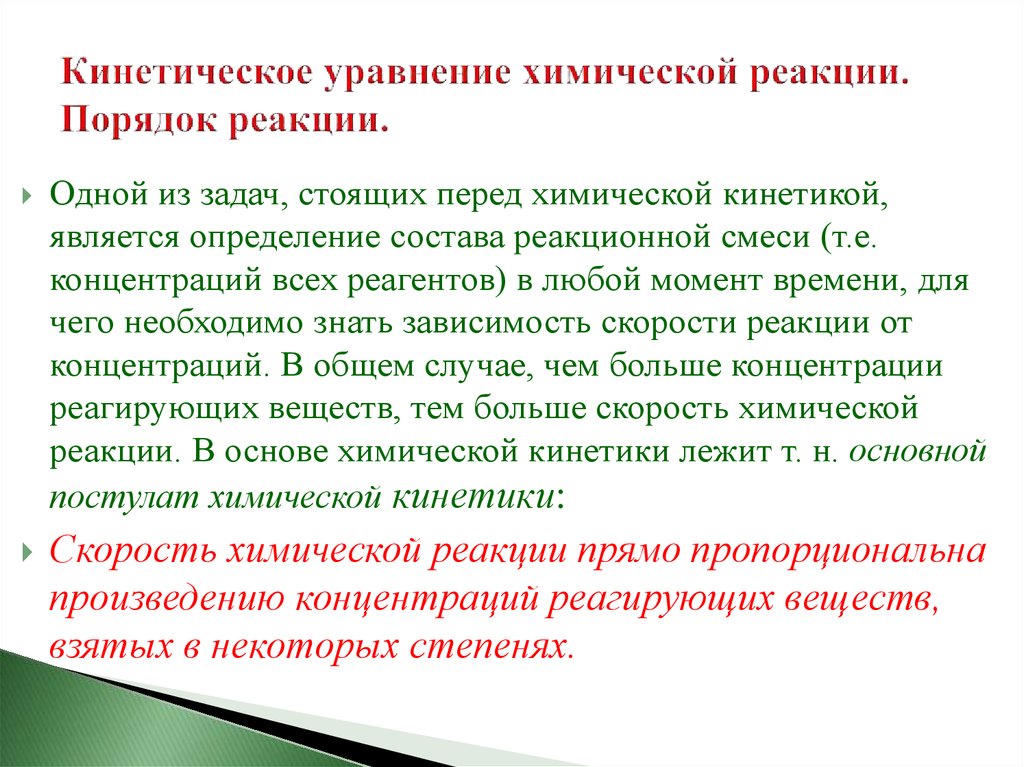 Кинетическое уравнение химической реакции. Порядок реакции.

Одной из задач, стоящих перед химической кинетикой, является определение состава реакционной смеси (т.е. концентраций всех реагентов) в любой момент времени, для чего необходимо знать зависимость скорости реакции от концентраций. В общем случае, чем больше концентрации реагирующих веществ, тем больше скорость химической реакции. В основе химической кинетики лежит т. н. основной постулат химической кинетики:

Скорость химической реакции прямо пропорциональна произведению концентраций реагирующих веществ, взятых в некоторых степенях.